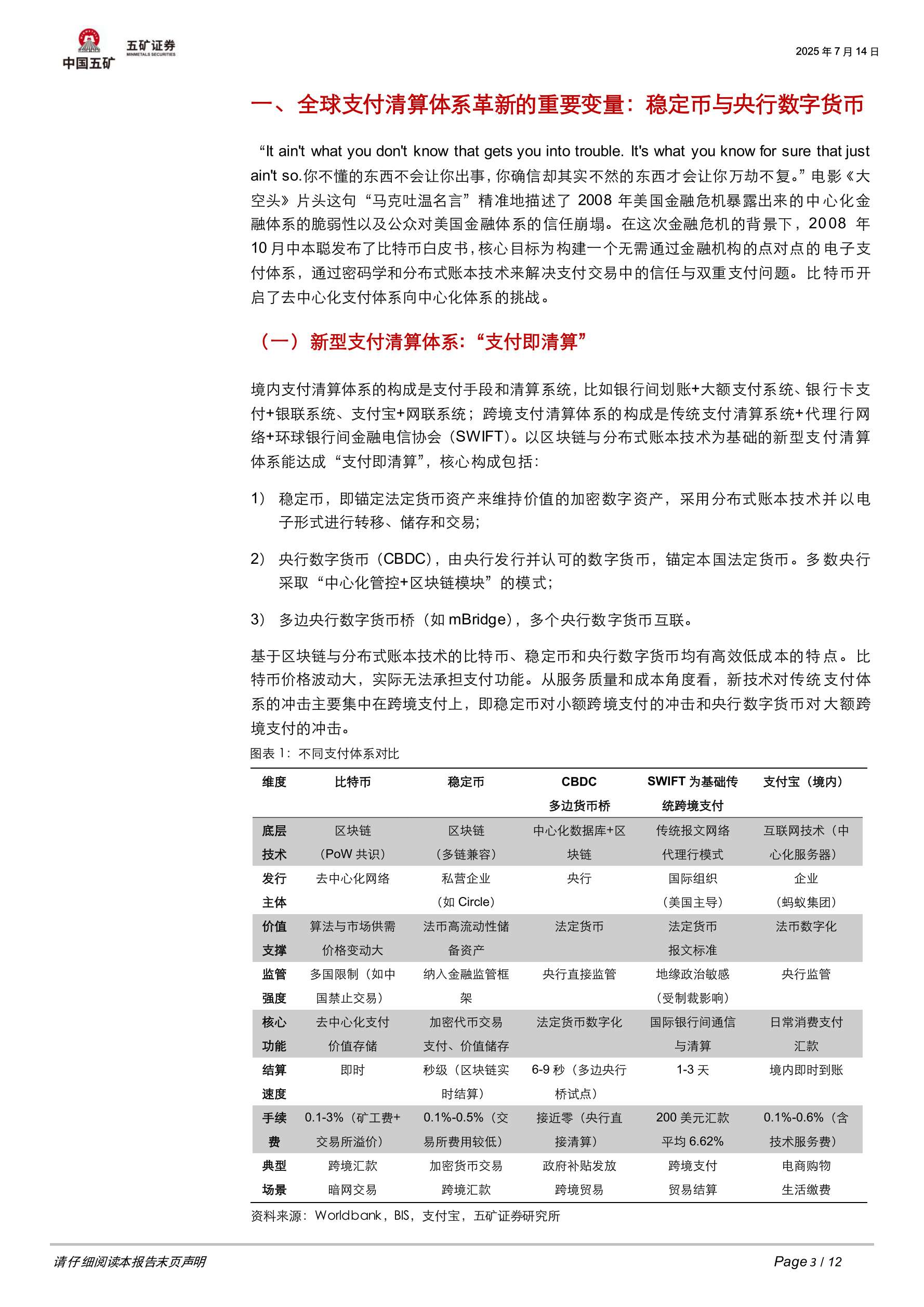 中国五矿 五矿证券 MINMETALS SECURITIES

2025 年 7 月 14 日

一、全球支付清算体系革新的重要变量：稳定币与央行数字货币

“It ain't what you don't know that gets you into trouble. It's what you know for sure that just ain't so.你不懂的东西不会让你出事，你确信却其实不然的东西才会让你万劫不复。”电影《大空头》片头这句“马克吐温名言”精准地描述了 2008 年美国金融危机暴露出来的中心化金融体系的脆弱性以及公众对美国金融体系的信任崩塌。在这次金融危机的背景下，2008 年 10 月中本聪发布了比特币白皮书，核心目标为构建一个无需通过金融机构的点对点的电子支付体系，通过密码学和分布式账本技术来解决支付交易中的信任与双重支付问题。比特币开启了去中心化支付体系向中心化体系的挑战。

（一）新型支付清算体系：“支付即清算”

境内支付清算体系的构成是支付手段和清算系统，比如银行间划账+大额支付系统、银行卡支付+银联系统、支付宝+网联系统；跨境支付清算体系的构成是传统支付清算系统+代理行网络+环球银行间金融电信协会（SWIFT）。以区块链与分布式账本技术为基础的新型支付清算体系能达成“支付即清算”，核心构成包括：

1） 稳定币，即锚定法定货币资产来维持价值的加密数字资产，采用分布式账本技术并以电子形式进行转移、储存和交易;

2） 央行数字货币（CBDC），由央行发行并认可的数字货币，锚定本国法定货币。多数央行采取“中心化管控+区块链模块”的模式;

3） 多边央行数字货币桥（如 mBridge），多个央行数字货币互联。

基于区块链与分布式账本技术的比特币、稳定币和央行数字货币均有高效低成本的特点。比特币价格波动大，实际无法承担支付功能。从服务质量和成本角度看，新技术对传统支付体系的冲击主要集中在跨境支付上，即稳定币对小额跨境支付的冲击和央行数字货币对大额跨境支付的冲击。

图表 1：不同支付体系对比

| 维度 | 比特币 | 稳定币 | CBDC 多边货币桥 | SWIFT 为基础传统跨境支付 | 支付宝（境内） |
|---|---|---|---|---|---|
| 底层技术 | 区块链（PoW 共识） | 区块链（多链兼容） | 中心化数据库+区块链 | 传统报文网络 代理行模式 | 互联网技术（中心化服务器） |
| 发行主体 | 去中心化网络 | 私营企业（如 Circle） | 央行 | 国际组织（美国主导） | 企业（蚂蚁集团） |
| 价值支撑 | 算法与市场供需 价格变动大 | 法币高流动性储备资产 | 法定货币 | 法定货币 报文标准 | 法币数字化 |
| 监管强度 | 多国限制（如中国禁止交易） | 纳入金融监管框架 | 央行直接监管 | 地缘政治敏感（受制裁影响） | 央行监管 |
| 核心功能 | 去中心化支付 价值存储 | 加密代币交易 支付、价值储存 | 法定货币数字化 | 国际银行间通信与清算 | 日常消费支付 汇款 |
| 结算速度 | 即时 | 秒级（区块链实时结算） | 6-9 秒（多边央行桥试点） | 1-3 天 | 境内即时到账 |
| 手续费 | 0.1-3%（矿工费+交易所溢价） | 0.1%-0.5%（交易所费用较低） | 接近零（央行直接清算） | 200 美元汇款 平均 6.62% | 0.1%-0.6%（含技术服务费） |
| 典型场景 | 跨境汇款 暗网交易 | 加密货币交易 跨境汇款 | 政府补贴发放 跨境贸易 | 跨境支付 贸易结算 | 电商购物 生活缴费 |

资料来源：Worldbank，BIS，支付宝，五矿证券研究所

请仔细阅读本报告末页声明

Page 3 / 12